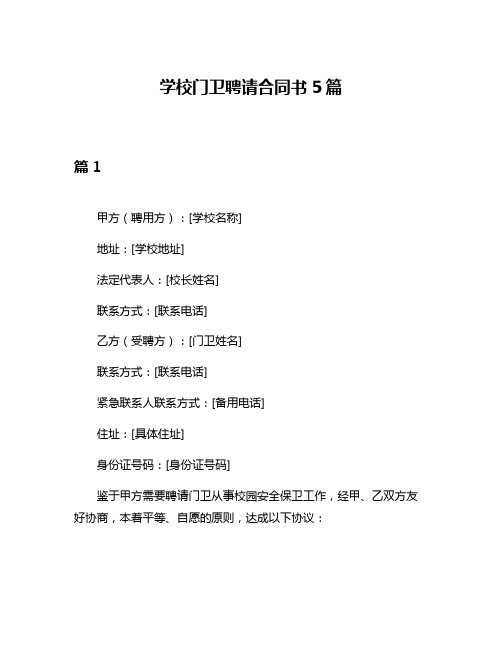 学校门卫聘请合同书 5 篇

篇 1

甲方（聘用方）：[学校名称]

地址：[学校地址]

法定代表人：[校长姓名]

联系方式：[联系电话]

乙方（受聘方）：[门卫姓名]

联系方式：[联系电话]

紧急联系人联系方式：[备用电话]

住址：[具体住址]

身份证号码：[身份证号码]

鉴于甲方需要聘请门卫从事校园安全保卫工作，经甲、乙双方友好协商，本着平等、自愿的原则，达成以下协议：